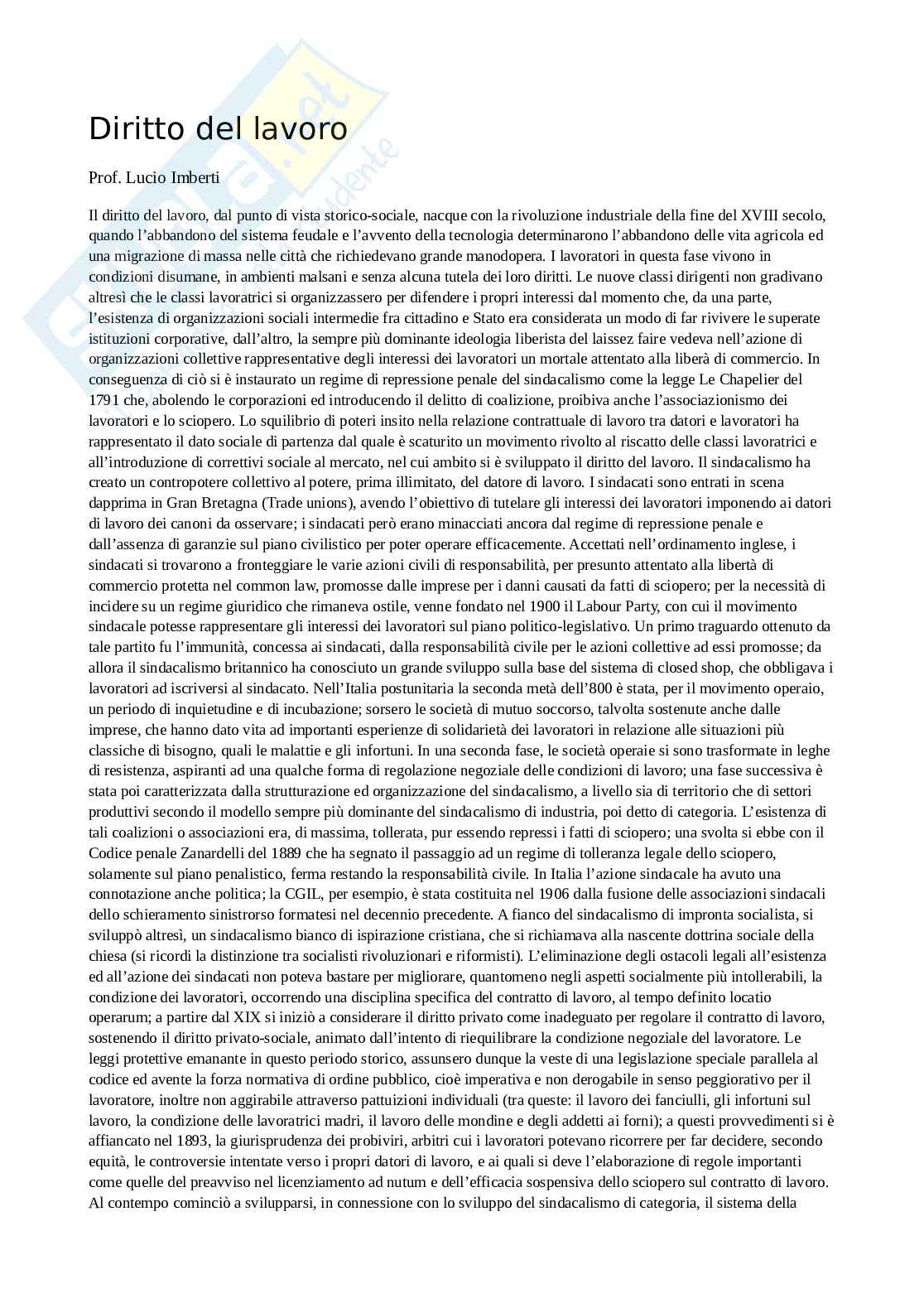 Diritto del lavoro

Prof. Lucio Imberti

Il diritto del lavoro, dal punto di vista storico-sociale, nacque con la rivoluzione industriale della fine del XVIII secolo, quando l'abbandono del sistema feudale e l'avvento della tecnologia determinarono l'abbandono delle vita agricola ed una migrazione di massa nelle città che richiedevano grande manodopera. I lavoratori in questa fase vivono in condizioni disumane, in ambienti malsani e senza alcuna tutela dei loro diritti. Le nuove classi dirigenti non gradivano altresì che le classi lavoratrici si organizzassero per difendere i propri interessi dal momento che, da una parte, l'esistenza di organizzazioni sociali intermedie fra cittadino e Stato era considerata un modo di far rivivere le superate istituzioni corporative, dall'altro, la sempre più dominante ideologia liberista del laissez faire vedeva nell'azione di organizzazioni collettive rappresentative degli interessi dei lavoratori un mortale attentato alla liberà di commercio. In conseguenza di ciò si è instaurato un regime di repressione penale del sindacalismo come la legge Le Chapelier del 1791 che, abolendo le corporazioni ed introducendo il delitto di coalizione, proibiva anche l'associazionismo dei lavoratori e lo sciopero. Lo squilibrio di poteri insito nella relazione contrattuale di lavoro tra datori e lavoratori ha rappresentato il dato sociale di partenza dal quale è scaturito un movimento rivolto al riscatto delle classi lavoratrici e all'introduzione di correttivi sociale al mercato, nel cui ambito si è sviluppato il diritto del lavoro. Il sindacalismo ha creato un contropotere collettivo al potere, prima illimitato, del datore di lavoro. I sindacati sono entrati in scena dapprima in Gran Bretagna (Trade unions), avendo l'obiettivo di tutelare gli interessi dei lavoratori imponendo ai datori di lavoro dei canoni da osservare; i sindacati però erano minacciati ancora dal regime di repressione penale e dall'assenza di garanzie sul piano civilistico per poter operare efficacemente. Accettati nell'ordinamento inglese, i sindacati si trovarono a fronteggiare le varie azioni civili di responsabilità, per presunto attentato alla libertà di commercio protetta nel common law, promosse dalle imprese per i danni causati da fatti di sciopero; per la necessità di incidere su un regime giuridico che rimaneva ostile, venne fondato nel 1900 il Labour Party, con cui il movimento sindacale potesse rappresentare gli interessi dei lavoratori sul piano politico-legislativo. Un primo traguardo ottenuto da tale partito fu l'immunità, concessa ai sindacati, dalla responsabilità civile per le azioni collettive ad essi promosse; da allora il sindacalismo britannico ha conosciuto un grande sviluppo sulla base del sistema di closed shop, che obbligava i lavoratori ad iscriversi al sindacato. Nell'Italia postunitaria la seconda metà dell'800 è stata, per il movimento operaio, un periodo di inquietudine e di incubazione; sorsero le società di mutuo soccorso, talvolta sostenute anche dalle imprese, che hanno dato vita ad importanti esperienze di solidarietà dei lavoratori in relazione alle situazioni più classiche di bisogno, quali le malattie e gli infortuni. In una seconda fase, le società operaie si sono trasformate in leghe di resistenza, aspiranti ad una qualche forma di regolazione negoziale delle condizioni di lavoro; una fase successiva è stata poi caratterizzata dalla strutturazione ed organizzazione del sindacalismo, a livello sia di territorio che di settori produttivi secondo il modello sempre più dominante del sindacalismo di industria, poi detto di categoria. L'esistenza di tali coalizioni o associazioni era, di massima, tollerata, pur essendo repressi i fatti di sciopero; una svolta si ebbe con il Codice penale Zanardelli del 1889 che ha segnato il passaggio ad un regime di tolleranza legale dello sciopero, solamente sul piano penalistico, ferma restando la responsabilità civile. In Italia l'azione sindacale ha avuto una connotazione anche politica; la CGIL, per esempio, è stata costituita nel 1906 dalla fusione delle associazioni sindacali dello schieramento sinistrorso formatesi nel decennio precedente. A fianco del sindacalismo di impronta socialista, si sviluppò altresì, un sindacalismo bianco di ispirazione cristiana, che si richiamava alla nascente dottrina sociale della chiesa (si ricordi la distinzione tra socialisti rivoluzionari e riformisti). L'eliminazione degli ostacoli legali all'esistenza ed all'azione dei sindacati non poteva bastare per migliorare, quantomeno negli aspetti socialmente più intollerabili, la condizione dei lavoratori, occorrendo una disciplina specifica del contratto di lavoro, al tempo definito locatio operarum; a partire dal XIX si iniziò a considerare il diritto privato come inadeguato per regolare il contratto di lavoro, sostenendo il diritto privato-sociale, animato dall'intento di riequilibrare la condizione negoziale del lavoratore. Le leggi protettive emanante in questo periodo storico, assunsero dunque la veste di una legislazione speciale parallela al codice ed avente la forza normativa di ordine pubblico, cioè imperativa e non derogabile in senso peggiorativo per il lavoratore, inoltre non aggirabile attraverso pattuizioni individuali (tra queste: il lavoro dei fanciulli, gli infortuni sul lavoro, la condizione delle lavoratrici madri, il lavoro delle mondine e degli addetti ai forni); a questi provvedimenti si è affiancato nel 1893, la giurisprudenza dei probiviri, arbitri cui i lavoratori potevano ricorrere per far decidere, secondo equità, le controversie intentate verso i propri datori di lavoro, e ai quali si deve l'elaborazione di regole importanti come quelle del preavviso nel licenziamento ad nutum e dell'efficacia sospensiva dello sciopero sul contratto di lavoro. Al contempo cominciò a svilupparsi, in connessione con lo sviluppo del sindacalismo di categoria, il sistema della